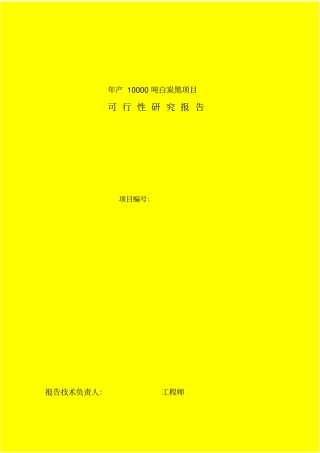 年产 10000 吨白炭黑项目

可 行 性 研 究 报 告

项目编号:

报告技术负责人:　　　　　　　　工程师